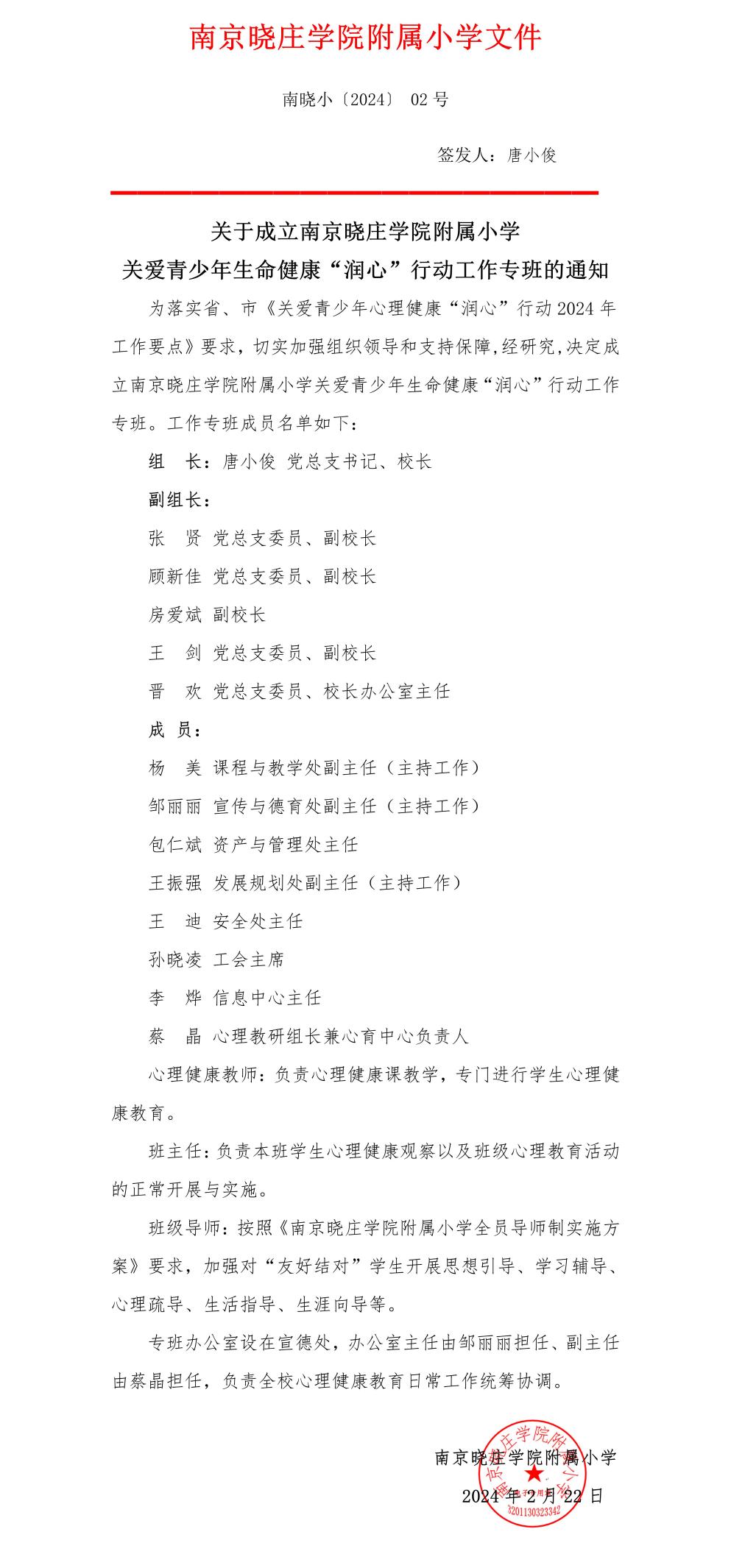 南京晓庄学院附属小学文件

南晓小〔2024〕 02 号

签发人：唐小俊

关于成立南京晓庄学院附属小学
关爱青少年生命健康“润心”行动工作专班的通知

为落实省、市《关爱青少年心理健康“润心”行动 2024 年工作要点》要求，切实加强组织领导和支持保障，经研究，决定成立南京晓庄学院附属小学关爱青少年生命健康“润心”行动工作专班。工作专班成员名单如下：

组　长：唐小俊 党总支书记、校长

副组长：

张　贤 党总支委员、副校长

顾新佳 党总支委员、副校长

房爱斌 副校长

王　剑 党总支委员、副校长

晋　欢 党总支委员、校长办公室主任

成　员：

杨　美 课程与教学处副主任（主持工作）

邹丽丽 宣传与德育处副主任（主持工作）

包仁斌 资产与管理处主任

王振强 发展规划处副主任（主持工作）

王　迪 安全处主任

孙晓凌 工会主席

李　烨 信息中心主任

蔡　晶 心理教研组长兼心育中心负责人

心理健康教师：负责心理健康课教学，专门进行学生心理健康教育。

班主任：负责本班学生心理健康观察以及班级心理教育活动的正常开展与实施。

班级导师：按照《南京晓庄学院附属小学全员导师制实施方案》要求，加强对“友好结对”学生开展思想引导、学习辅导、心理疏导、生活指导、生涯向导等。

专班办公室设在宣德处，办公室主任由邹丽丽担任、副主任由蔡晶担任，负责全校心理健康教育日常工作统筹协调。

南京晓庄学院附属小学

2024 年 2 月 22 日

南京晓庄学院附属小学

3201130323342